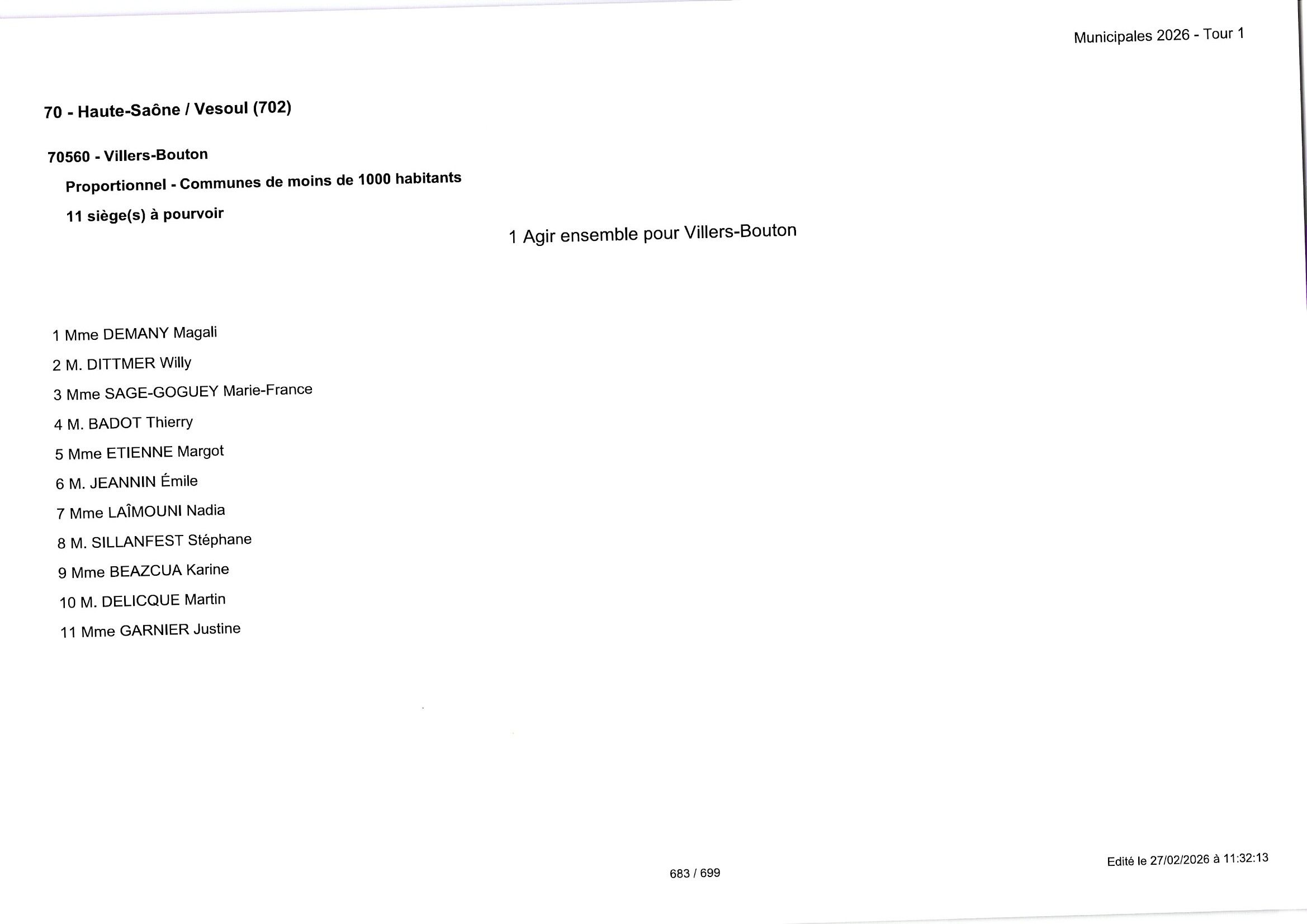 Municipales 2026 - Tour 1

70 - Haute-Saône / Vesoul (702)

70560 - Villers-Bouton

Proportionnel - Communes de moins de 1000 habitants

11 siège(s) à pourvoir

1 Agir ensemble pour Villers-Bouton

1 Mme DEMANY Magali
2 M. DITTMER Willy
3 Mme SAGE-GOGUEY Marie-France
4 M. BADOT Thierry
5 Mme ETIENNE Margot
6 M. JEANNIN Émile
7 Mme LAÎMOUNI Nadia
8 M. SILLANFEST Stéphane
9 Mme BEAZCUA Karine
10 M. DELICQUE Martin
11 Mme GARNIER Justine

683 / 699

Edité le 27/02/2026 à 11:32:13